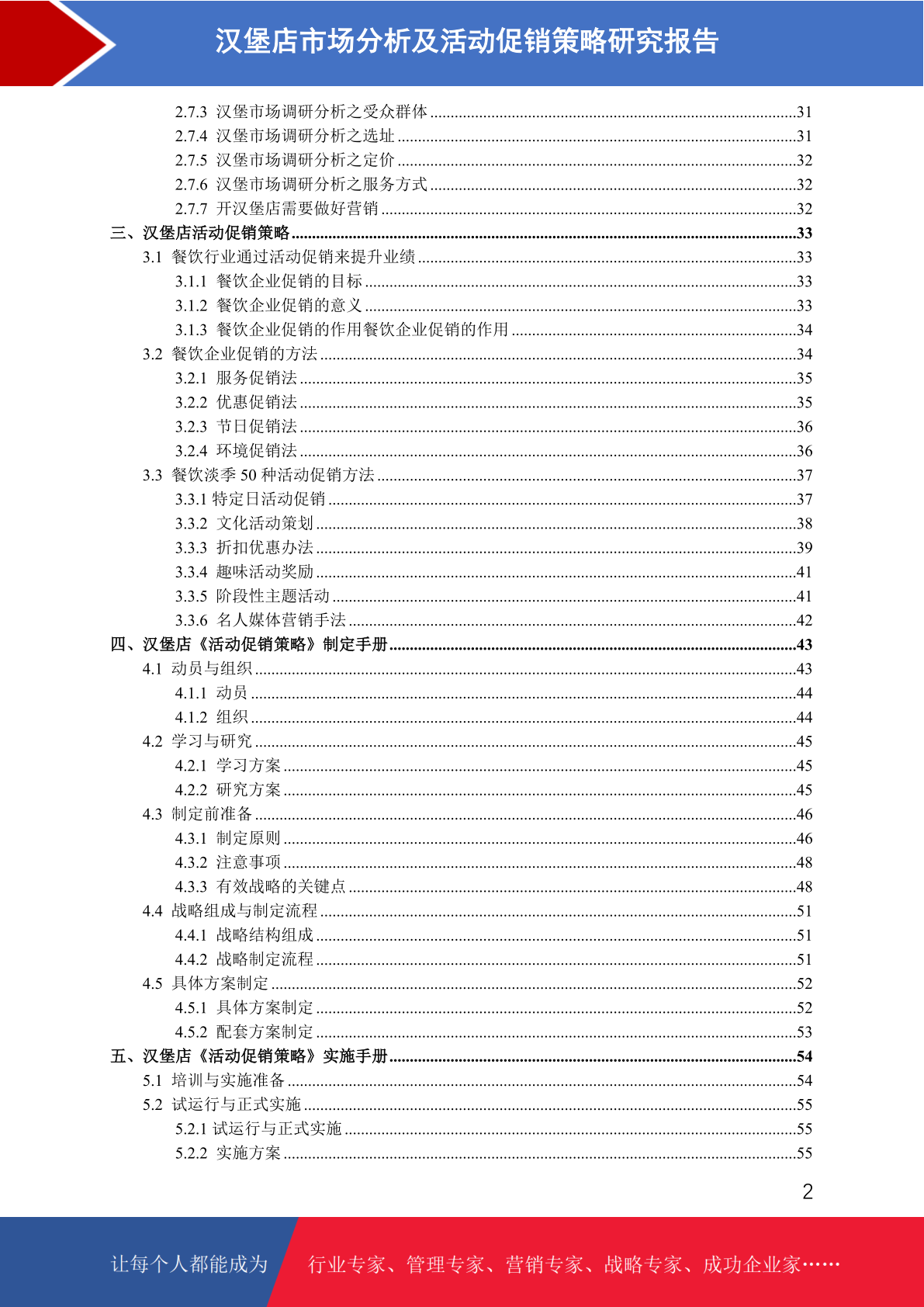 汉堡店市场分析及活动促销策略研究报告

2.7.3 汉堡市场调研分析之受众群体 ........31
2.7.4 汉堡市场调研分析之选址 ........31
2.7.5 汉堡市场调研分析之定价 ........32
2.7.6 汉堡市场调研分析之服务方式 ........32
2.7.7 开汉堡店需要做好营销 ........32
三、汉堡店活动促销策略 ........33
3.1 餐饮行业通过活动促销来提升业绩 ........33
3.1.1 餐饮企业促销的目标 ........33
3.1.2 餐饮企业促销的意义 ........33
3.1.3 餐饮企业促销的作用餐饮企业促销的作用 ........34
3.2 餐饮企业促销的方法 ........34
3.2.1 服务促销法 ........35
3.2.2 优惠促销法 ........35
3.2.3 节日促销法 ........36
3.2.4 环境促销法 ........36
3.3 餐饮淡季 50 种活动促销方法 ........37
3.3.1 特定日活动促销 ........37
3.3.2 文化活动策划 ........38
3.3.3 折扣优惠办法 ........39
3.3.4 趣味活动奖励 ........41
3.3.5 阶段性主题活动 ........41
3.3.6 名人媒体营销手法 ........42
四、汉堡店《活动促销策略》制定手册 ........43
4.1 动员与组织 ........43
4.1.1 动员 ........44
4.1.2 组织 ........44
4.2 学习与研究 ........45
4.2.1 学习方案 ........45
4.2.2 研究方案 ........45
4.3 制定前准备 ........46
4.3.1 制定原则 ........46
4.3.2 注意事项 ........48
4.3.3 有效战略的关键点 ........48
4.4 战略组成与制定流程 ........51
4.4.1 战略结构组成 ........51
4.4.2 战略制定流程 ........51
4.5 具体方案制定 ........52
4.5.1 具体方案制定 ........52
4.5.2 配套方案制定 ........53
五、汉堡店《活动促销策略》实施手册 ........54
5.1 培训与实施准备 ........54
5.2 试运行与正式实施 ........55
5.2.1 试运行与正式实施 ........55
5.2.2 实施方案 ........55

2

让每个人都能成为 行业专家、管理专家、营销专家、战略专家、成功企业家……